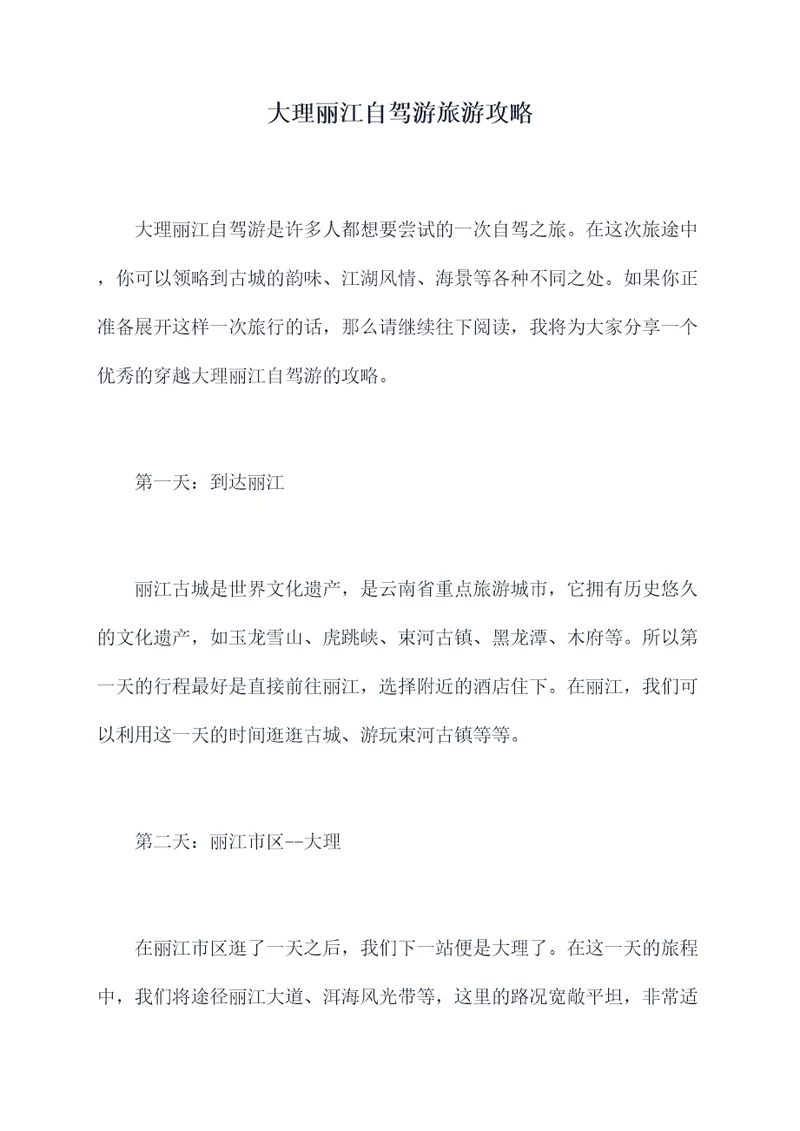 大理丽江自驾游旅游攻略

大理丽江自驾游是许多人都想要尝试的一次自驾之旅。在这次旅途中，你可以领略到古城的韵味、江湖风情、海景等各种不同之处。如果你正准备展开这样一次旅行的话，那么请继续往下阅读，我将为大家分享一个优秀的穿越大理丽江自驾游的攻略。

第一天：到达丽江

丽江古城是世界文化遗产，是云南省重点旅游城市，它拥有历史悠久的文化遗产，如玉龙雪山、虎跳峡、束河古镇、黑龙潭、木府等。所以第一天的行程最好是直接前往丽江，选择附近的酒店住下。在丽江，我们可以利用这一天的时间逛逛古城、游玩束河古镇等等。

第二天：丽江市区--大理

在丽江市区逛了一天之后，我们下一站便是大理了。在这一天的旅程中，我们将途径丽江大道、洱海风光带等，这里的路况宽敞平坦，非常适